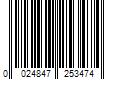 0 024847 253474